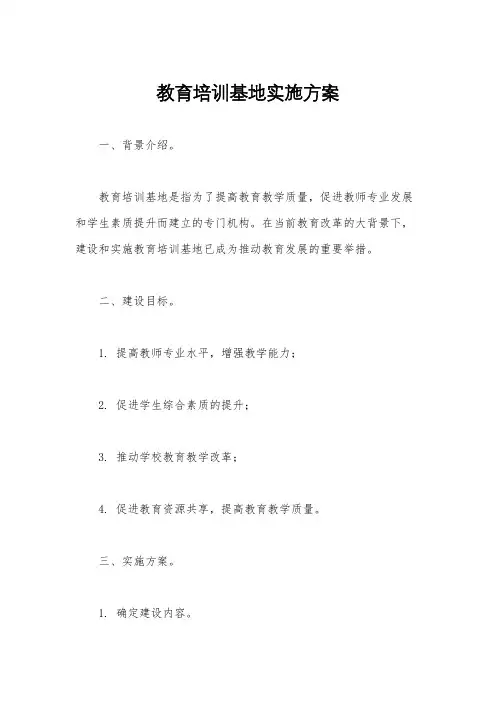 教育培训基地实施方案

一、背景介绍。

教育培训基地是指为了提高教育教学质量，促进教师专业发展和学生素质提升而建立的专门机构。在当前教育改革的大背景下，建设和实施教育培训基地已成为推动教育发展的重要举措。

二、建设目标。

1. 提高教师专业水平，增强教学能力；

2. 促进学生综合素质的提升；

3. 推动学校教育教学改革；

4. 促进教育资源共享，提高教育教学质量。

三、实施方案。

1. 确定建设内容。